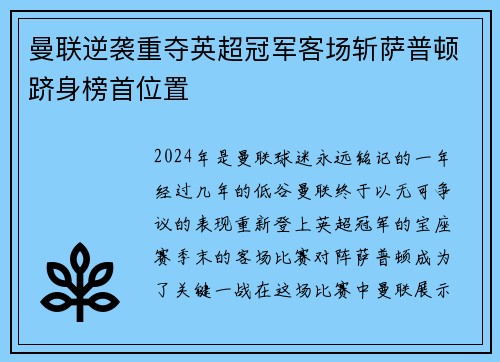 曼联逆袭重夺英超冠军客场斩萨普顿跻身榜首位置

2024年是曼联球迷永远铭记的一年经过几年的低谷曼联终于以无可争议的表现重新登上英超冠军的宝座赛季末的客场比赛对阵萨普顿成为了关键一战在这场比赛中曼联展示